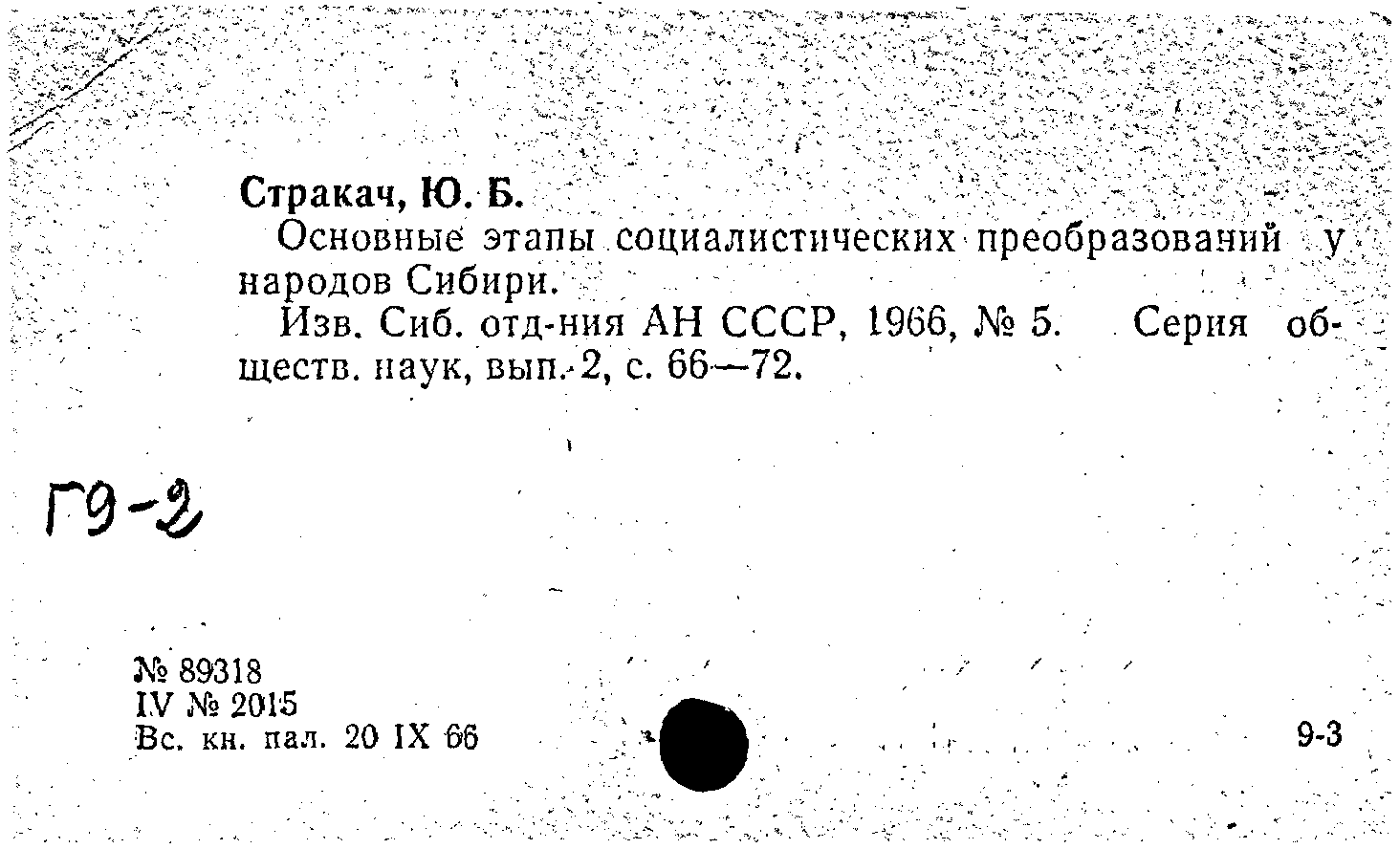 Стракач, Ю. Б.

Основные этапы социалистических преобразований у народов Сибири.

Изв. Сиб. отд-ния АН СССР, 1966, № 5. Серия обществ. наук, вып. 2, с. 66—72.

Г9-2

№ 89318
IV № 2015
Вс. кн. пал. 20 IX 66

9-3